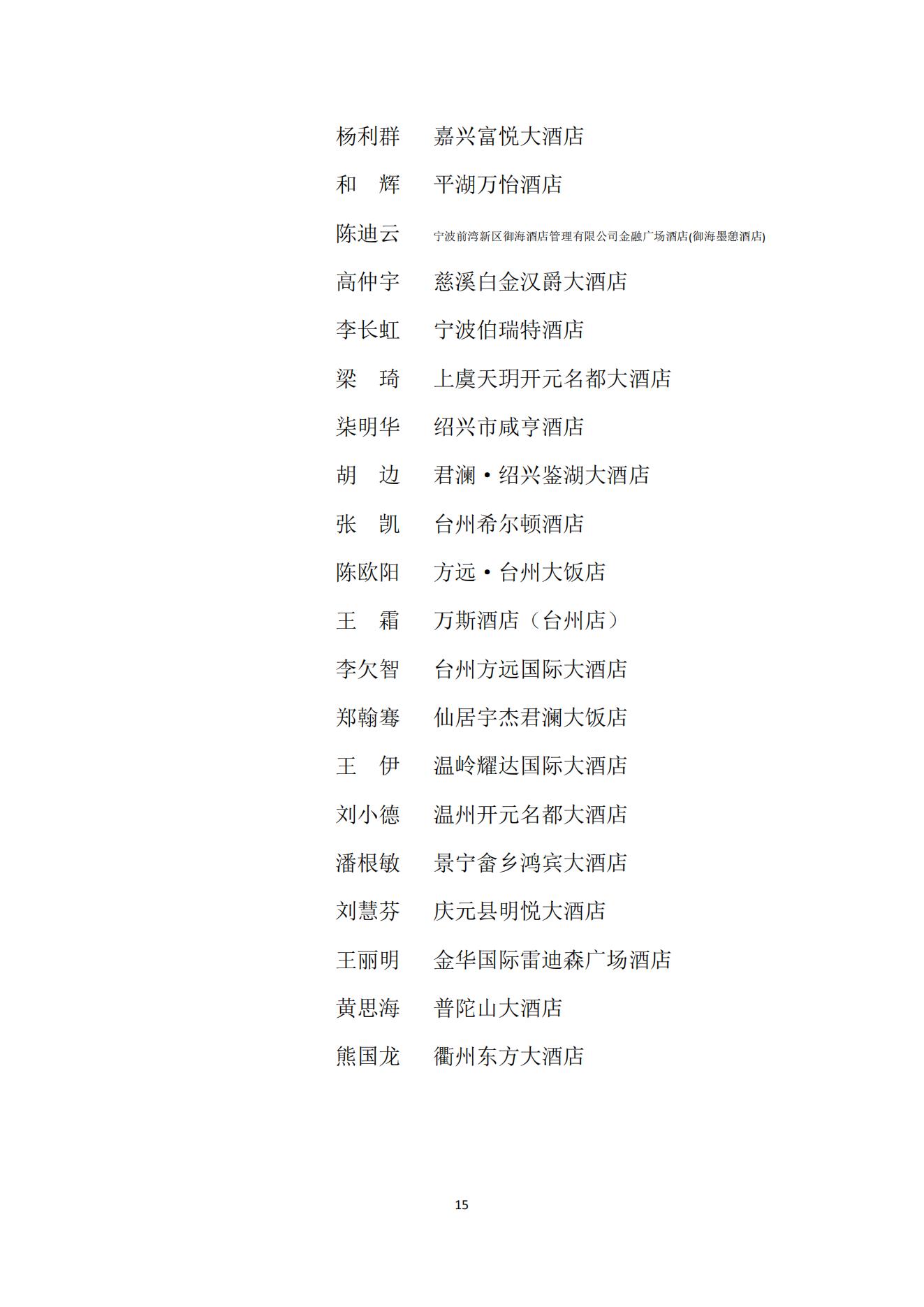 杨利群　嘉兴富悦大酒店

和　辉　平湖万怡酒店

陈迪云　宁波前湾新区御海酒店管理有限公司金融广场酒店(御海墨憩酒店)

高仲宇　慈溪白金汉爵大酒店

李长虹　宁波伯瑞特酒店

梁　琦　上虞天玥开元名都大酒店

柒明华　绍兴市咸亨酒店

胡　边　君澜·绍兴鉴湖大酒店

张　凯　台州希尔顿酒店

陈欧阳　方远·台州大饭店

王　霜　万斯酒店（台州店）

李欠智　台州方远国际大酒店

郑翰骞　仙居宇杰君澜大饭店

王　伊　温岭耀达国际大酒店

刘小德　温州开元名都大酒店

潘根敏　景宁畲乡鸿宾大酒店

刘慧芬　庆元县明悦大酒店

王丽明　金华国际雷迪森广场酒店

黄思海　普陀山大酒店

熊国龙　衢州东方大酒店

15